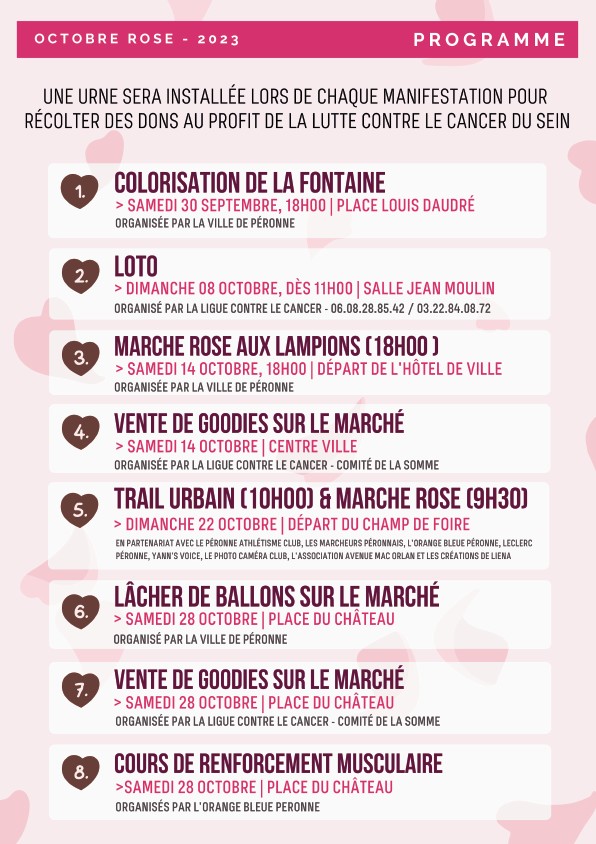 OCTOBRE ROSE - 2023

PROGRAMME

UNE URNE SERA INSTALLÉE LORS DE CHAQUE MANIFESTATION POUR RÉCOLTER DES DONS AU PROFIT DE LA LUTTE CONTRE LE CANCER DU SEIN

1. COLORISATION DE LA FONTAINE
> SAMEDI 30 SEPTEMBRE, 18H00 | PLACE LOUIS DAUDRÉ
ORGANISÉE PAR LA VILLE DE PÉRONNE

2. LOTO
> DIMANCHE 08 OCTOBRE, DÈS 11H00 | SALLE JEAN MOULIN
ORGANISÉ PAR LA LIGUE CONTRE LE CANCER - 06.08.28.85.42 / 03.22.84.08.72

3. MARCHE ROSE AUX LAMPIONS (18H00 )
> SAMEDI 14 OCTOBRE, 18H00 | DÉPART DE L'HÔTEL DE VILLE
ORGANISÉE PAR LA VILLE DE PÉRONNE

4. VENTE DE GOODIES SUR LE MARCHÉ
> SAMEDI 14 OCTOBRE | CENTRE VILLE
ORGANISÉE PAR LA LIGUE CONTRE LE CANCER - COMITÉ DE LA SOMME

5. TRAIL URBAIN (10H00) & MARCHE ROSE (9H30)
> DIMANCHE 22 OCTOBRE | DÉPART DU CHAMP DE FOIRE
EN PARTENARIAT AVEC LE PÉRONNE ATHLÉTISME CLUB, LES MARCHEURS PÉRONNAIS, L'ORANGE BLEUE PÉRONNE, LECLERC PÉRONNE, YANN'S VOICE, LE PHOTO CAMÉRA CLUB, L'ASSOCIATION AVENUE MAC ORLAN ET LES CRÉATIONS DE LIENA

6. LÂCHER DE BALLONS SUR LE MARCHÉ
> SAMEDI 28 OCTOBRE | PLACE DU CHÂTEAU
ORGANISÉ PAR LA VILLE DE PÉRONNE

7. VENTE DE GOODIES SUR LE MARCHÉ
> SAMEDI 28 OCTOBRE | PLACE DU CHÂTEAU
ORGANISÉE PAR LA LIGUE CONTRE LE CANCER - COMITÉ DE LA SOMME

8. COURS DE RENFORCEMENT MUSCULAIRE
>SAMEDI 28 OCTOBRE | PLACE DU CHÂTEAU
ORGANISÉS PAR L'ORANGE BLEUE PERONNE